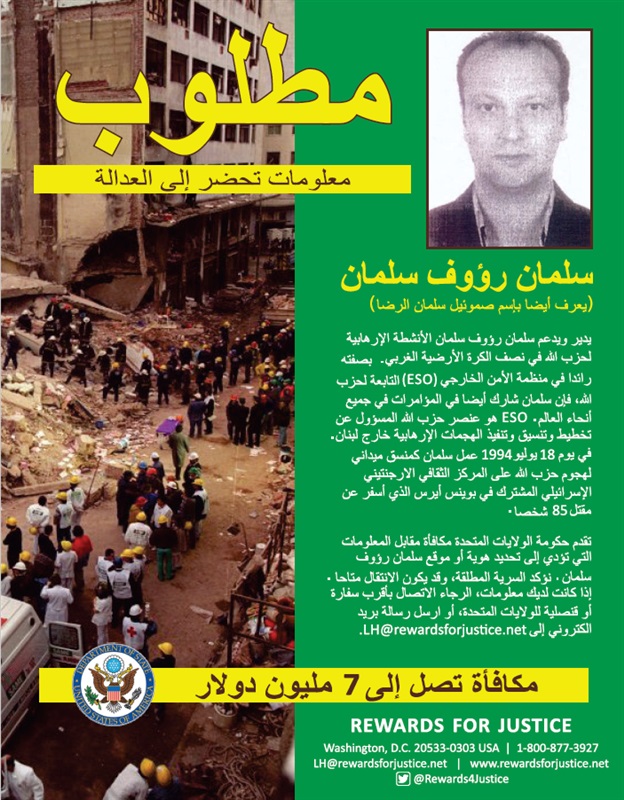 مطلوب

معلومات تحضر إلى العدالة

سلمان رؤوف سلمان

(يعرف أيضا بإسم صموئيل سلمان الرضا)

يدير ويدعم سلمان رؤوف سلمان الأنشطة الإرهابية لحزب الله في نصف الكرة الأرضية الغربي. بصفته رائدا في منظمة الأمن الخارجي (ESO) التابعة لحزب الله، فإن سلمان شارك أيضا في المؤامرات في جميع أنحاء العالم. ESO هو عنصر حزب الله المسؤول عن تخطيط وتنسيق وتنفيذ الهجمات الإرهابية خارج لبنان. في يوم 18 يوليو 1994 عمل سلمان كمنسق ميداني لهجوم حزب الله على المركز الثقافي الارجنتيني الإسرائيلي المشترك في بوينس أيرس الذي أسفر عن مقتل 85 شخصا.

تقدم حكومة الولايات المتحدة مكافأة مقابل المعلومات التي تؤدي إلى تحديد هوية أو موقع سلمان رؤوف سلمان. نؤكد السرية المطلقة، وقد يكون الانتقال متاحا. إذا كانت لديك معلومات، الرجاء الاتصال بأقرب سفارة أو قنصلية للولايات المتحدة، أو ارسل رسالة بريد الكتروني إلى LH@rewardsforjustice.net.

DEPARTMENT OF STATE UNITED STATES OF AMERICA

مكافأة تصل إلى 7 مليون دولار

REWARDS FOR JUSTICE

Washington, D.C. 20533-0303 USA | 1-800-877-3927

LH@rewardsforjustice.net | www.rewardsforjustice.net

@Rewards4Justice